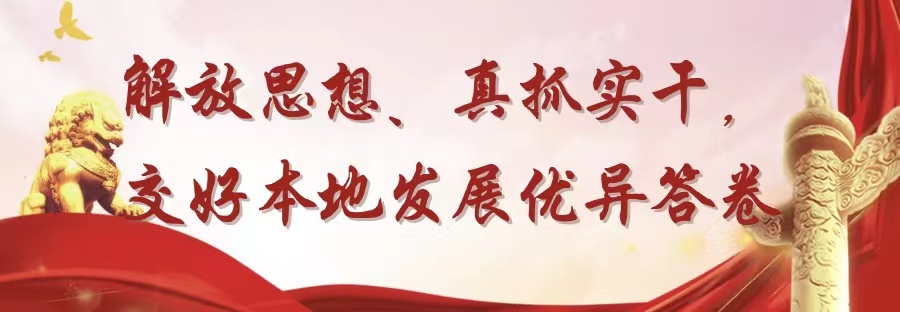 解放思想、真抓实干，
交好本地发展优异答卷